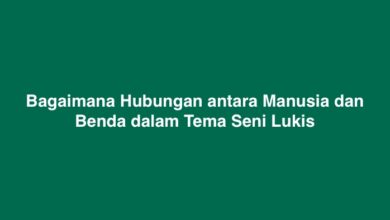 Bagaimana Hubungan antara Manusia dan Benda dalam Tema Seni Lukis